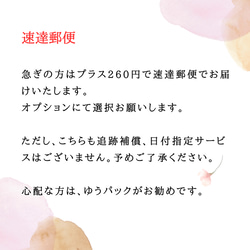 速達郵便

急ぎの方はプラス260円で速達郵便でお届けいたします。
オプションにて選択お願いします。

ただし、こちらも追跡補償、日付指定サービスはございません。予めご了承ください。

心配な方は、ゆうパックがお勧めです。